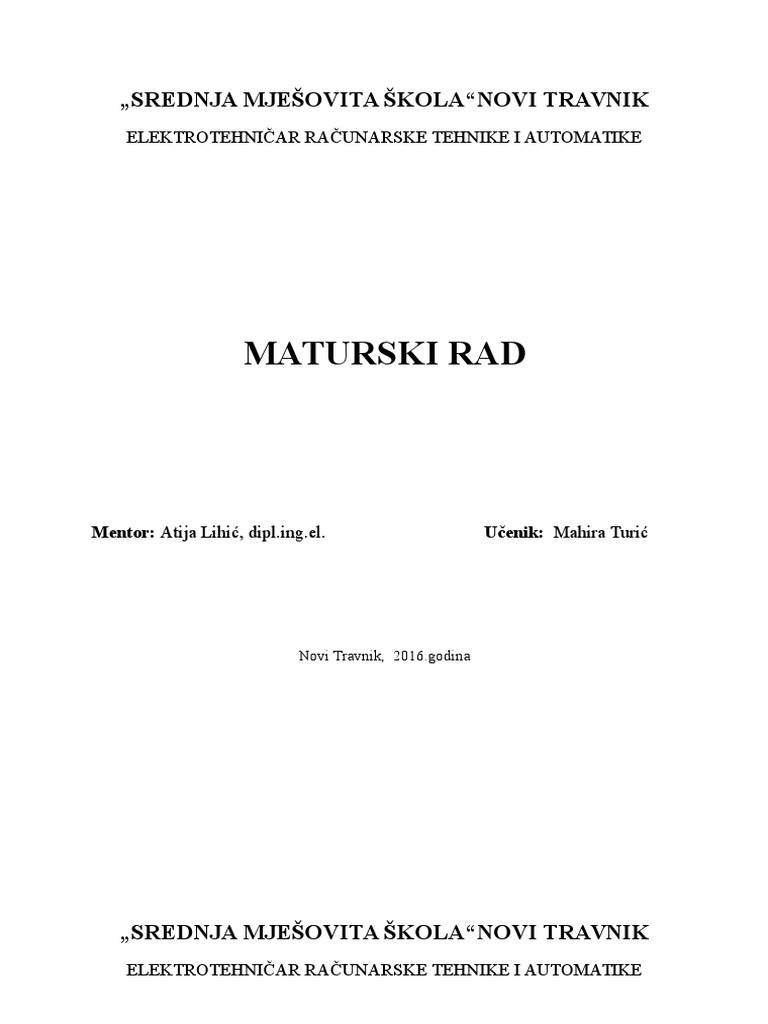 „SREDNJA MJEŠOVITA ŠKOLA“NOVI TRAVNIK
ELEKTROTEHNIČAR RAČUNARSKE TEHNIKE I AUTOMATIKE

MATURSKI RAD

Mentor: Atija Lihić, dipl.ing.el.  Učenik: Mahira Turić

Novi Travnik, 2016.godina

„SREDNJA MJEŠOVITA ŠKOLA“NOVI TRAVNIK
ELEKTROTEHNIČAR RAČUNARSKE TEHNIKE I AUTOMATIKE